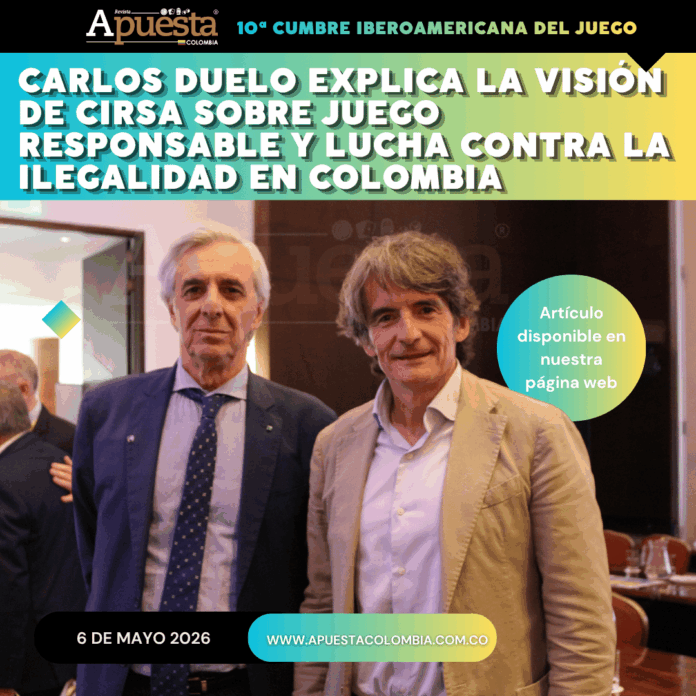 Revista Apuesta COLOMBIA

10ª CUMBRE IBEROAMERICANA DEL JUEGO

CARLOS DUELO EXPLICA LA VISIÓN DE CIRSA SOBRE JUEGO RESPONSABLE Y LUCHA CONTRA LA ILEGALIDAD EN COLOMBIA

Artículo disponible en nuestra página web

6 DE MAYO 2026

WWW.APUESTACOLOMBIA.COM.CO